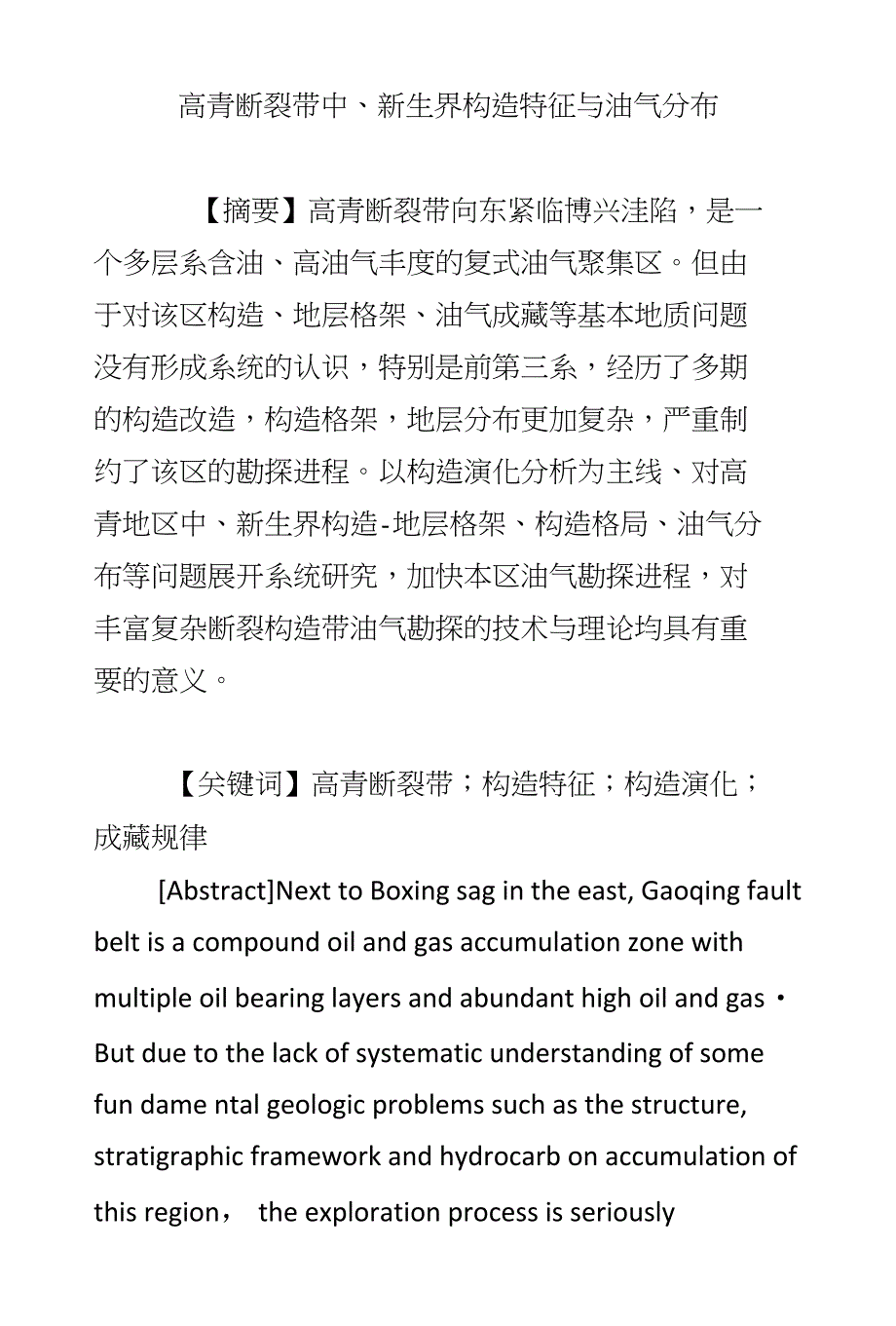 高青断裂带中、新生界构造特征与油气分布

【摘要】高青断裂带向东紧临博兴洼陷，是一个多层系含油、高油气丰度的复式油气聚集区。但由于对该区构造、地层格架、油气成藏等基本地质问题没有形成系统的认识，特别是前第三系，经历了多期的构造改造，构造格架，地层分布更加复杂，严重制约了该区的勘探进程。以构造演化分析为主线、对高青地区中、新生界构造-地层格架、构造格局、油气分布等问题展开系统研究，加快本区油气勘探进程，对丰富复杂断裂构造带油气勘探的技术与理论均具有重要的意义。

【关键词】高青断裂带；构造特征；构造演化；成藏规律

[Abstract]Next to Boxing sag in the east, Gaoqing fault belt is a compound oil and gas accumulation zone with multiple oil bearing layers and abundant high oil and gas・But due to the lack of systematic understanding of some fun dame ntal geologic problems such as the structure, stratigraphic framework and hydrocarb on accumulation of this region， the exploration process is seriously